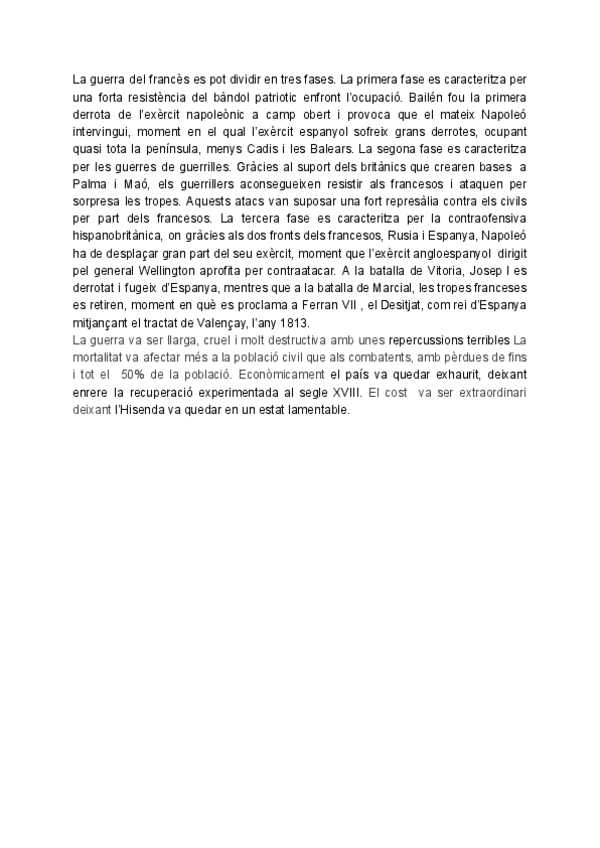 La guerra del francès es pot dividir en tres fases. La primera fase es caracteritza per una forta resistència del bàndol patriotic enfront l'ocupació. Bailén fou la primera derrota de l'exèrcit napoleònic a camp obert i provoca que el mateix Napoleó intervingui, moment en el qual l'exèrcit espanyol sofreix grans derrotes, ocupant quasi tota la península, menys Cadis i les Balears. La segona fase es caracteritza per les guerres de guerrilles. Gràcies al suport dels britànics que crearen bases a Palma i Maó, els guerrillers aconsegueixen resistir als francesos i ataquen per sorpresa les tropes. Aquests atacs van suposar una fort represàlia contra els civils per part dels francesos. La tercera fase es caracteritza per la contraofensiva hispanobritànica, on gràcies als dos fronts dels francesos, Rusia i Espanya, Napoleó ha de desplaçar gran part del seu exèrcit, moment que l'exèrcit angloespanyol dirigit pel general Wellington aprofita per contraatacar. A la batalla de Vitoria, Josep I es derrotat i fugeix d'Espanya, mentres que a la batalla de Marcial, les tropes franceses es retiren, moment en què es proclama a Ferran VII , el Desitjat, com rei d'Espanya mitjançant el tractat de Valençay, l'any 1813.
La guerra va ser llarga, cruel i molt destructiva amb unes repercussions terribles La mortalitat va afectar més a la població civil que als combatents, amb pèrdues de fins i tot el 50% de la població. Econòmicament el país va quedar exhaurit, deixant enrere la recuperació experimentada al segle XVIII. El cost va ser extraordinari deixant l'Hisenda va quedar en un estat lamentable.